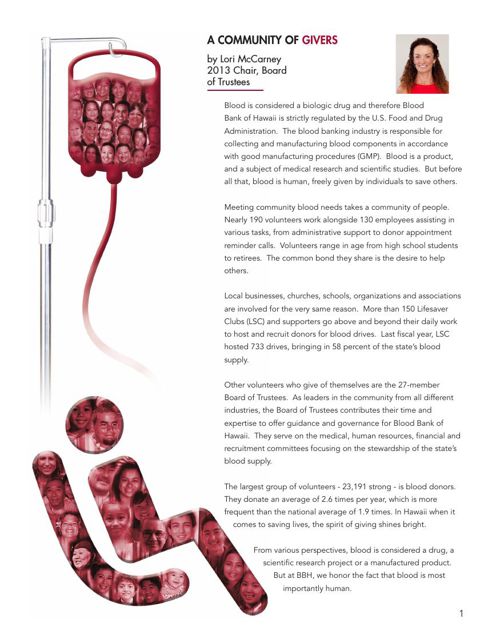 A COMMUNITY OF GIVERS

by Lori McCarney
2013 Chair, Board of Trustees

Blood is considered a biologic drug and therefore Blood Bank of Hawaii is strictly regulated by the U.S. Food and Drug Administration. The blood banking industry is responsible for collecting and manufacturing blood components in accordance with good manufacturing procedures (GMP). Blood is a product, and a subject of medical research and scientific studies. But before all that, blood is human, freely given by individuals to save others.

Meeting community blood needs takes a community of people. Nearly 190 volunteers work alongside 130 employees assisting in various tasks, from administrative support to donor appointment reminder calls. Volunteers range in age from high school students to retirees. The common bond they share is the desire to help others.

Local businesses, churches, schools, organizations and associations are involved for the very same reason. More than 150 Lifesaver Clubs (LSC) and supporters go above and beyond their daily work to host and recruit donors for blood drives. Last fiscal year, LSC hosted 733 drives, bringing in 58 percent of the state's blood supply.

Other volunteers who give of themselves are the 27-member Board of Trustees. As leaders in the community from all different industries, the Board of Trustees contributes their time and expertise to offer guidance and governance for Blood Bank of Hawaii. They serve on the medical, human resources, financial and recruitment committees focusing on the stewardship of the state's blood supply.

The largest group of volunteers - 23,191 strong - is blood donors. They donate an average of 2.6 times per year, which is more frequent than the national average of 1.9 times. In Hawaii when it comes to saving lives, the spirit of giving shines bright.

From various perspectives, blood is considered a drug, a scientific research project or a manufactured product. But at BBH, we honor the fact that blood is most importantly human.

1